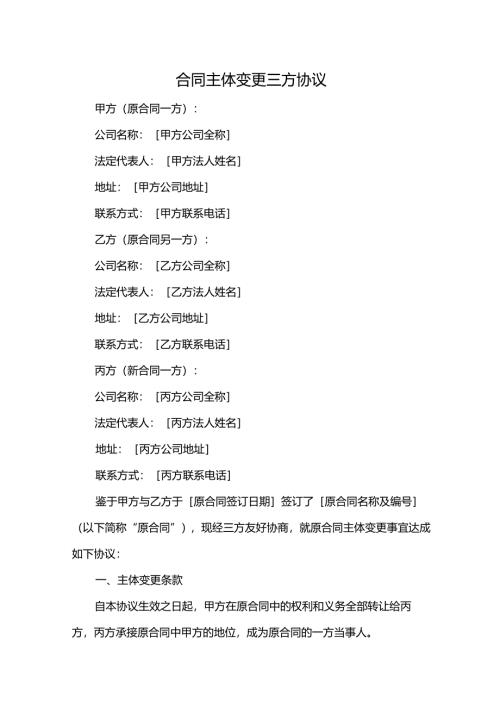 合同主体变更三方协议

甲方（原合同一方）：

公司名称：［甲方公司全称］

法定代表人：［甲方法人姓名］

地址：［甲方公司地址］

联系方式：［甲方联系电话］

乙方（原合同另一方）：

公司名称：［乙方公司全称］

法定代表人：［乙方法人姓名］

地址：［乙方公司地址］

联系方式：［乙方联系电话］

丙方（新合同一方）：

公司名称：［丙方公司全称］

法定代表人：［丙方法人姓名］

地址：［丙方公司地址］

联系方式：［丙方联系电话］

鉴于甲方与乙方于［原合同签订日期］签订了［原合同名称及编号］（以下简称“原合同”），现经三方友好协商，就原合同主体变更事宜达成如下协议：

一、主体变更条款

自本协议生效之日起，甲方在原合同中的权利和义务全部转让给丙方，丙方承接原合同中甲方的地位，成为原合同的一方当事人。